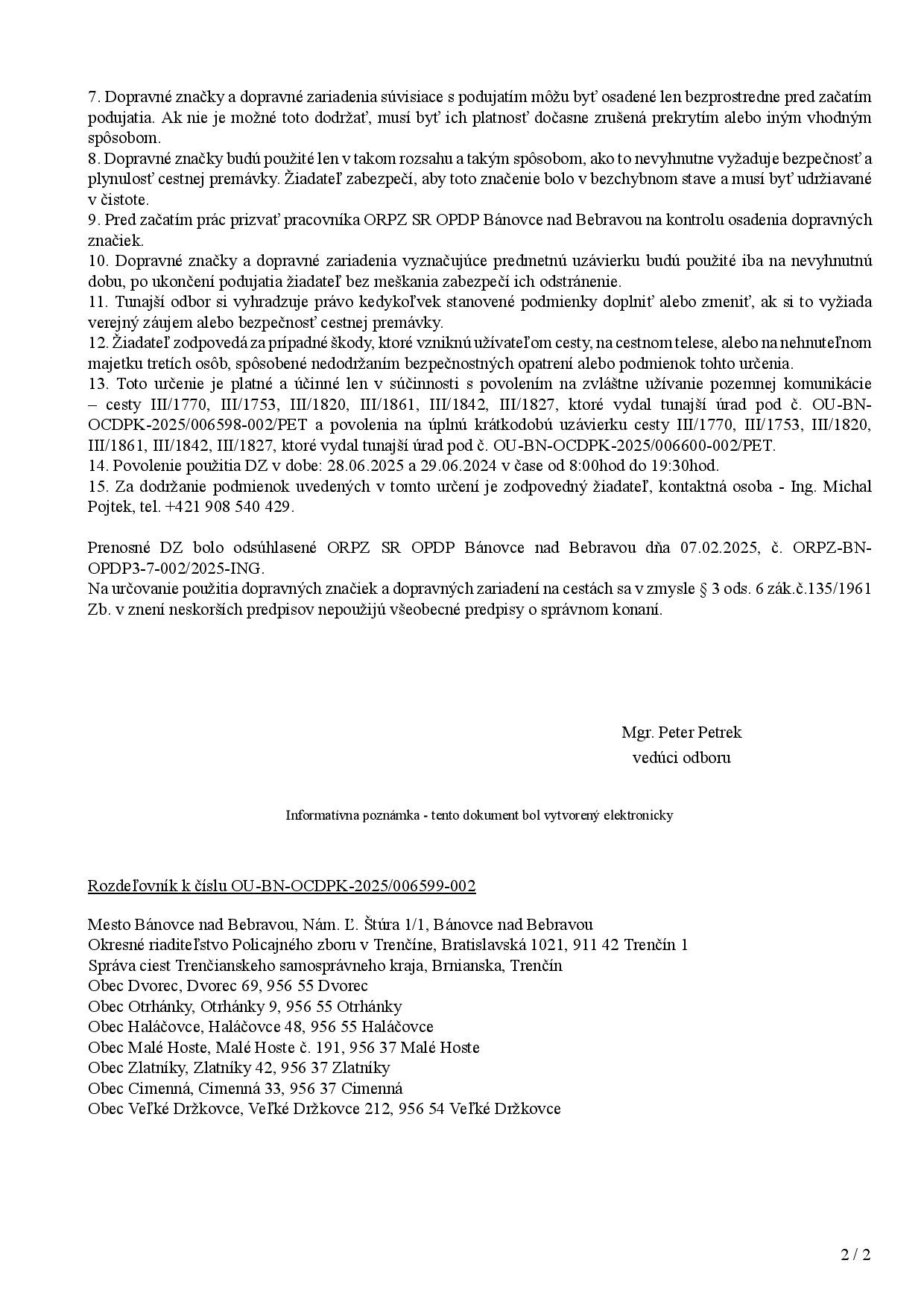 7. Dopravné značky a dopravné zariadenia súvisiace s podujatím môžu byť osadené len bezprostredne pred začatím podujatia. Ak nie je možné toto dodržať, musí byť ich platnosť dočasne zrušená prekrytím alebo iným vhodným spôsobom.
8. Dopravné značky budú použité len v takom rozsahu a takým spôsobom, ako to nevyhnutne vyžaduje bezpečnosť a plynulosť cestnej premávky. Žiadateľ zabezpečí, aby toto značenie bolo v bezchybnom stave a musí byť udržiavané v čistote.
9. Pred začatím prác prizvať pracovníka ORPZ SR OPDP Bánovce nad Bebravou na kontrolu osadenia dopravných značiek.
10. Dopravné značky a dopravné zariadenia vyznačujúce predmetnú uzávierku budú použité iba na nevyhnutnú dobu, po ukončení podujatia žiadateľ bez meškania zabezpečí ich odstránenie.
11. Tunajší odbor si vyhradzuje právo kedykoľvek stanovené podmienky doplniť alebo zmeniť, ak si to vyžiada verejný záujem alebo bezpečnosť cestnej premávky.
12. Žiadateľ zodpovedá za prípadné škody, ktoré vzniknú užívateľom cesty, na cestnom telese, alebo na nehnuteľnom majetku tretích osôb, spôsobené nedodržaním bezpečnostných opatrení alebo podmienok tohto určenia.
13. Toto určenie je platné a účinné len v súčinnosti s povolením na zvláštne užívanie pozemnej komunikácie – cesty III/1770, III/1753, III/1820, III/1861, III/1842, III/1827, ktoré vydal tunajší úrad pod č. OU-BN-OCDPK-2025/006598-002/PET a povolenia na úplnú krátkodobú uzávierku cesty III/1770, III/1753, III/1820, III/1861, III/1842, III/1827, ktoré vydal tunajší úrad pod č. OU-BN-OCDPK-2025/006600-002/PET.
14. Povolenie použitia DZ v dobe: 28.06.2025 a 29.06.2024 v čase od 8:00hod do 19:30hod.
15. Za dodržanie podmienok uvedených v tomto určení je zodpovedný žiadateľ, kontaktná osoba - Ing. Michal Pojtek, tel. +421 908 540 429.

Prenosné DZ bolo odsúhlasené ORPZ SR OPDP Bánovce nad Bebravou dňa 07.02.2025, č. ORPZ-BN-OPDP3-7-002/2025-ING.
Na určovanie použitia dopravných značiek a dopravných zariadení na cestách sa v zmysle § 3 ods. 6 zák.č.135/1961 Zb. v znení neskorších predpisov nepoužijú všeobecné predpisy o správnom konaní.

Mgr. Peter Petrek
vedúci odboru

Informatívna poznámka - tento dokument bol vytvorený elektronicky

Rozdeľovník k číslu OU-BN-OCDPK-2025/006599-002

Mesto Bánovce nad Bebravou, Nám. Ľ. Štúra 1/1, Bánovce nad Bebravou
Okresné riaditeľstvo Policajného zboru v Trenčíne, Bratislavská 1021, 911 42 Trenčín 1
Správa ciest Trenčianskeho samosprávneho kraja, Brnianska, Trenčín
Obec Dvorec, Dvorec 69, 956 55 Dvorec
Obec Otrhánky, Otrhánky 9, 956 55 Otrhánky
Obec Haláčovce, Haláčovce 48, 956 55 Haláčovce
Obec Malé Hoste, Malé Hoste č. 191, 956 37 Malé Hoste
Obec Zlatníky, Zlatníky 42, 956 37 Zlatníky
Obec Cimenná, Cimenná 33, 956 37 Cimenná
Obec Veľké Držkovce, Veľké Držkovce 212, 956 54 Veľké Držkovce

2 / 2